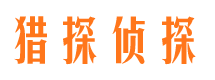 猎探侦探